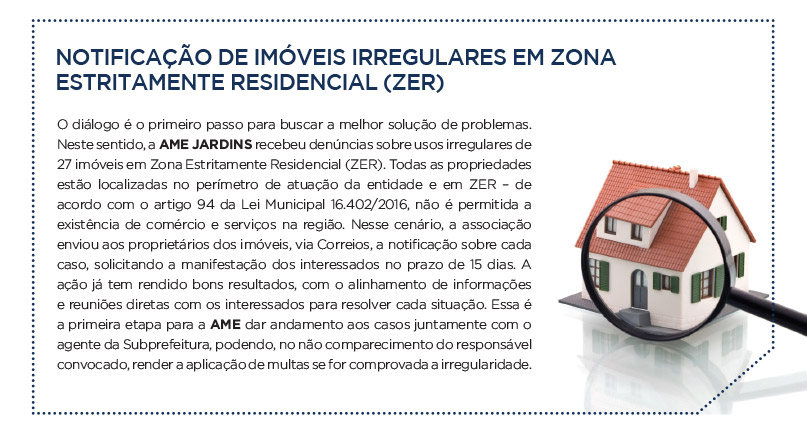 NOTIFICAÇÃO DE IMÓVEIS IRREGULARES EM ZONA ESTRITAMENTE RESIDENCIAL (ZER)

O diálogo é o primeiro passo para buscar a melhor solução de problemas. Neste sentido, a AME JARDINS recebeu denúncias sobre usos irregulares de 27 imóveis em Zona Estritamente Residencial (ZER). Todas as propriedades estão localizadas no perímetro de atuação da entidade e em ZER – de acordo com o artigo 94 da Lei Municipal 16.402/2016, não é permitida a existência de comércio e serviços na região. Nesse cenário, a associação enviou aos proprietários dos imóveis, via Correios, a notificação sobre cada caso, solicitando a manifestação dos interessados no prazo de 15 dias. A ação já tem rendido bons resultados, com o alinhamento de informações e reuniões diretas com os interessados para resolver cada situação. Essa é a primeira etapa para a AME dar andamento aos casos juntamente com o agente da Subprefeitura, podendo, no não comparecimento do responsável convocado, render a aplicação de multas se for comprovada a irregularidade.